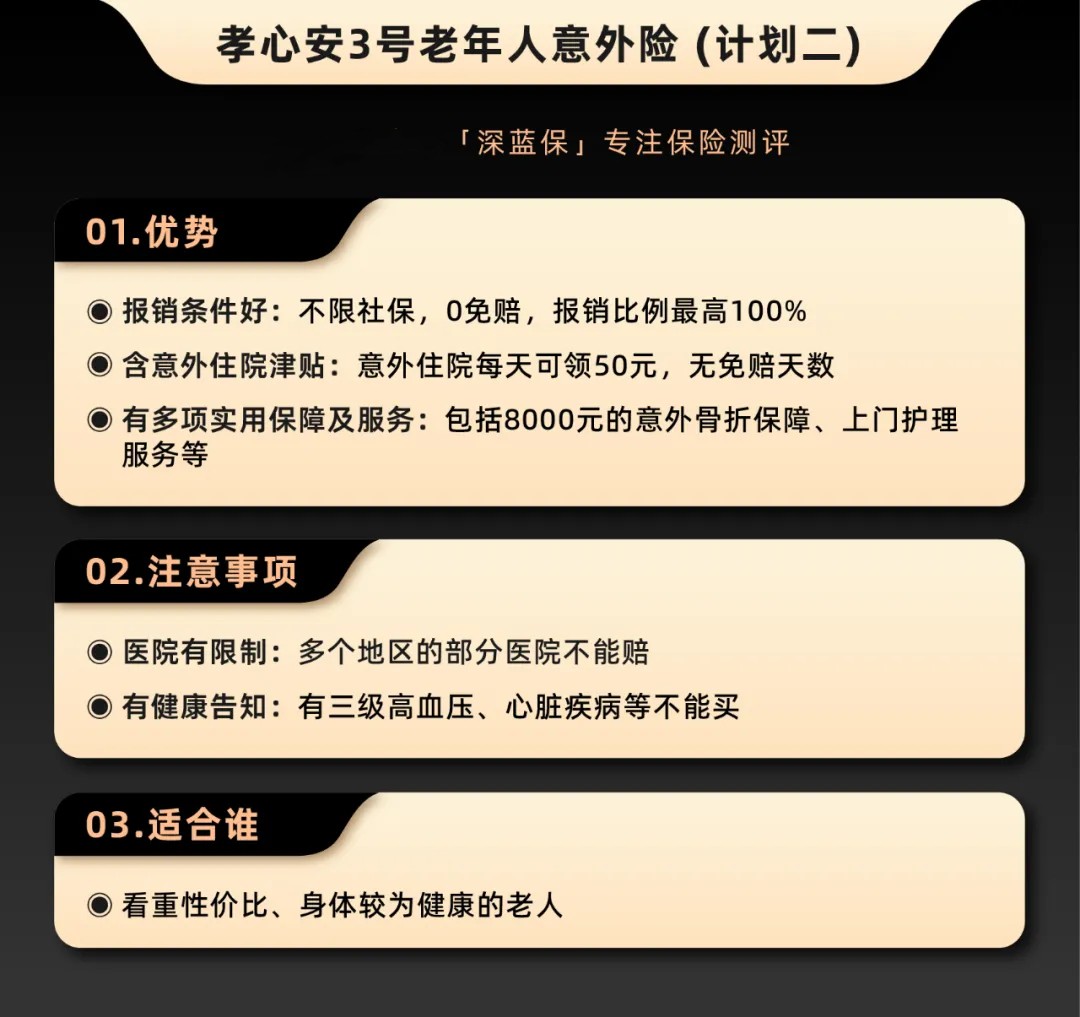 孝心安3号老年人意外险（计划二）

「深蓝保」专注保险测评

01.优势

◉ 报销条件好：不限社保，0免赔，报销比例最高100%

◉ 含意外住院津贴：意外住院每天可领50元，无免赔天数

◉ 有多项实用保障及服务：包括8000元的意外骨折保障、上门护理服务等

02.注意事项

◉ 医院有限制：多个地区的部分医院不能赔

◉ 有健康告知：有三级高血压、心脏疾病等不能买

03.适合谁

◉ 看重性价比、身体较为健康的老人